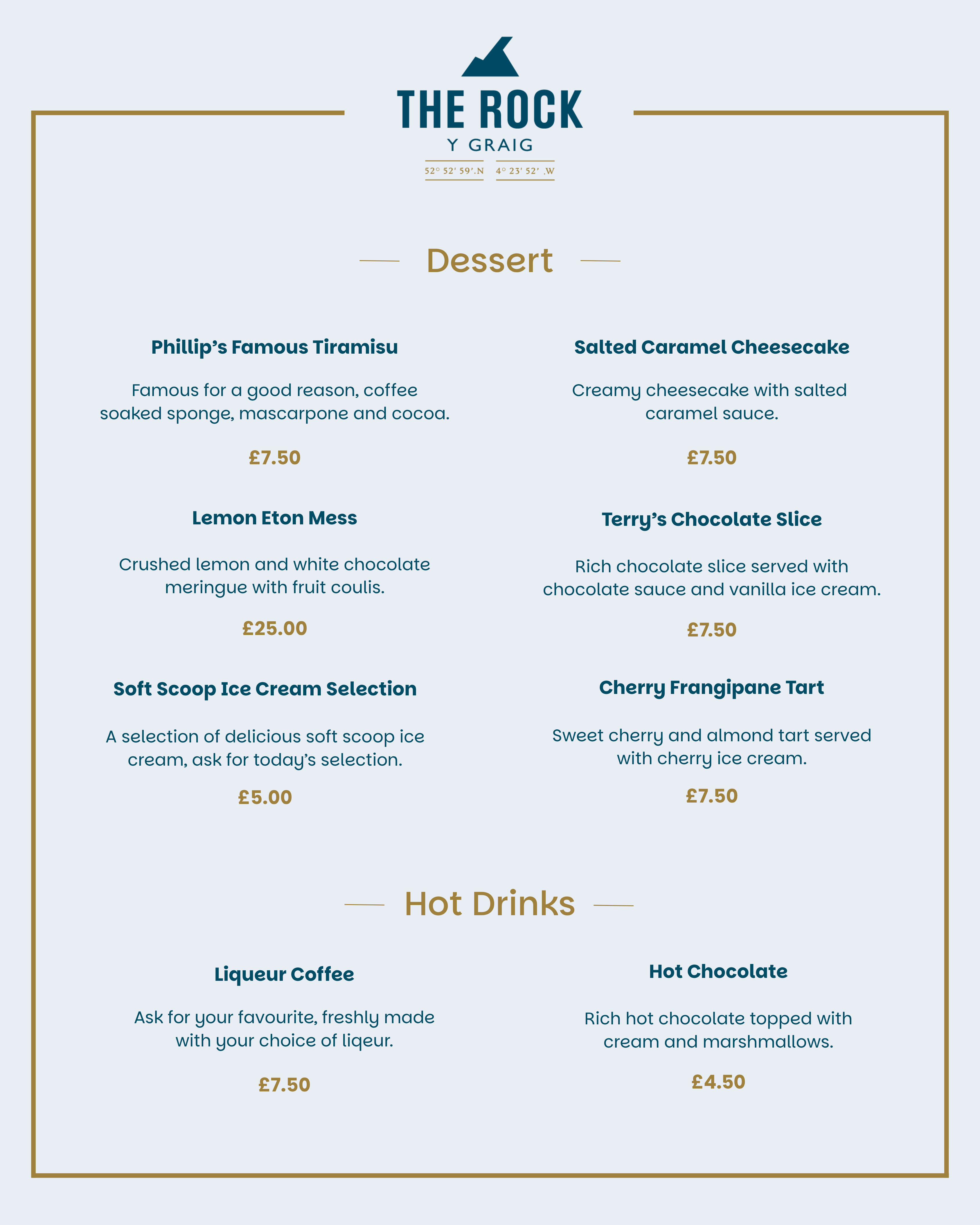 THE ROCK
Y GRAIG
52° 52' 59'.N 4° 23' 52' .W

Dessert

Phillip's Famous Tiramisu

Famous for a good reason, coffee soaked sponge, mascarpone and cocoa.

£7.50

Lemon Eton Mess

Crushed lemon and white chocolate meringue with fruit coulis.

£25.00

Soft Scoop Ice Cream Selection

A selection of delicious soft scoop ice cream, ask for today's selection.

£5.00

Salted Caramel Cheesecake

Creamy cheesecake with salted caramel sauce.

£7.50

Terry's Chocolate Slice

Rich chocolate slice served with chocolate sauce and vanilla ice cream.

£7.50

Cherry Frangipane Tart

Sweet cherry and almond tart served with cherry ice cream.

£7.50

Hot Drinks

Liqueur Coffee

Ask for your favourite, freshly made with your choice of liqeur.

£7.50

Hot Chocolate

Rich hot chocolate topped with cream and marshmallows.

£4.50